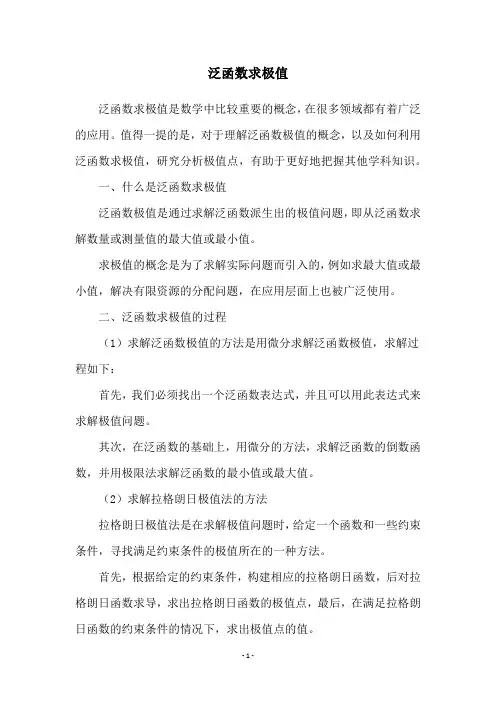 泛函数求极值

泛函数求极值是数学中比较重要的概念，在很多领域都有着广泛的应用。值得一提的是，对于理解泛函数极值的概念，以及如何利用泛函数求极值，研究分析极值点，有助于更好地把握其他学科知识。

一、什么是泛函数求极值

泛函数极值是通过求解泛函数派生出的极值问题，即从泛函数求解数量或测量值的最大值或最小值。

求极值的概念是为了求解实际问题而引入的，例如求最大值或最小值，解决有限资源的分配问题，在应用层面上也被广泛使用。

二、泛函数求极值的过程

（1）求解泛函数极值的方法是用微分求解泛函数极值，求解过程如下：

首先，我们必须找出一个泛函数表达式，并且可以用此表达式来求解极值问题。

其次，在泛函数的基础上，用微分的方法，求解泛函数的倒数函数，并用极限法求解泛函数的最小值或最大值。

（2）求解拉格朗日极值法的方法

拉格朗日极值法是在求解极值问题时，给定一个函数和一些约束条件，寻找满足约束条件的极值所在的一种方法。

首先，根据给定的约束条件，构建相应的拉格朗日函数，后对拉格朗日函数求导，求出拉格朗日函数的极值点，最后，在满足拉格朗日函数的约束条件的情况下，求出极值点的值。

- 1 -